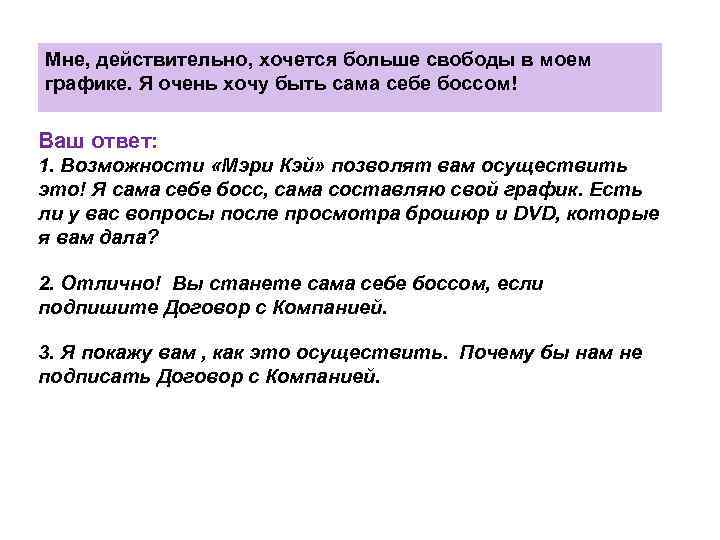 Мне, действительно, хочется больше свободы в моем графике. Я очень хочу быть сама себе боссом!

Ваш ответ:
1. Возможности «Мэри Кэй» позволят вам осуществить это! Я сама себе босс, сама составляю свой график. Есть ли у вас вопросы после просмотра брошюр и DVD, которые я вам дала?

2. Отлично! Вы станете сама себе боссом, если подпишите Договор с Компанией.

3. Я покажу вам , как это осуществить. Почему бы нам не подписать Договор с Компанией.